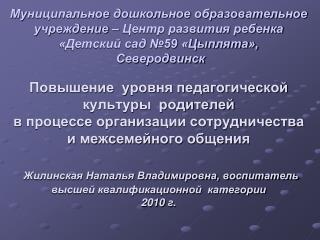 Муниципальное дошкольное образовательное учреждение – Центр развития ребенка «Детский сад №59 «Цыплята», Северодвинск

Повышение уровня педагогической культуры родителей в процессе организации сотрудничества и межсемейного общения

Жилинская Наталья Владимировна, воспитатель высшей квалификационной категории
2010 г.